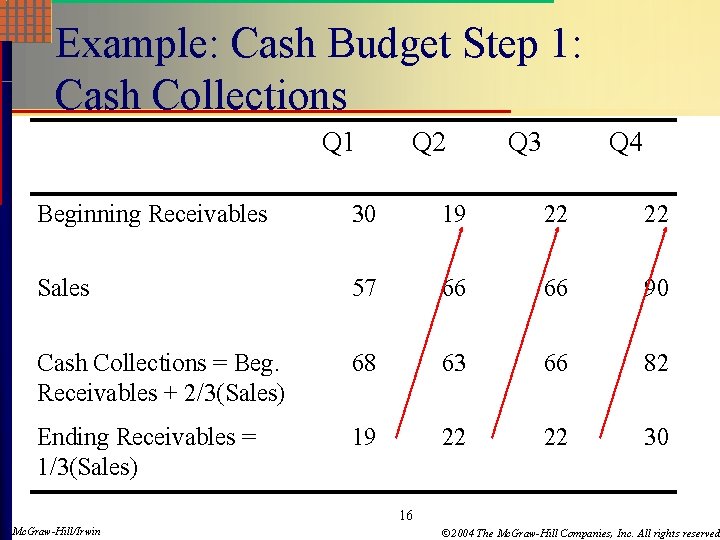 Example: Cash Budget Step 1: Cash Collections

| | Q1 | Q2 | Q3 | Q4 |
|---|---|---|---|---|
| Beginning Receivables | 30 | 19 | 22 | 22 |
| Sales | 57 | 66 | 66 | 90 |
| Cash Collections = Beg. Receivables + 2/3(Sales) | 68 | 63 | 66 | 82 |
| Ending Receivables = 1/3(Sales) | 19 | 22 | 22 | 30 |

16

McGraw-Hill/Irwin

©2004 The McGraw-Hill Companies, Inc. All rights reserved